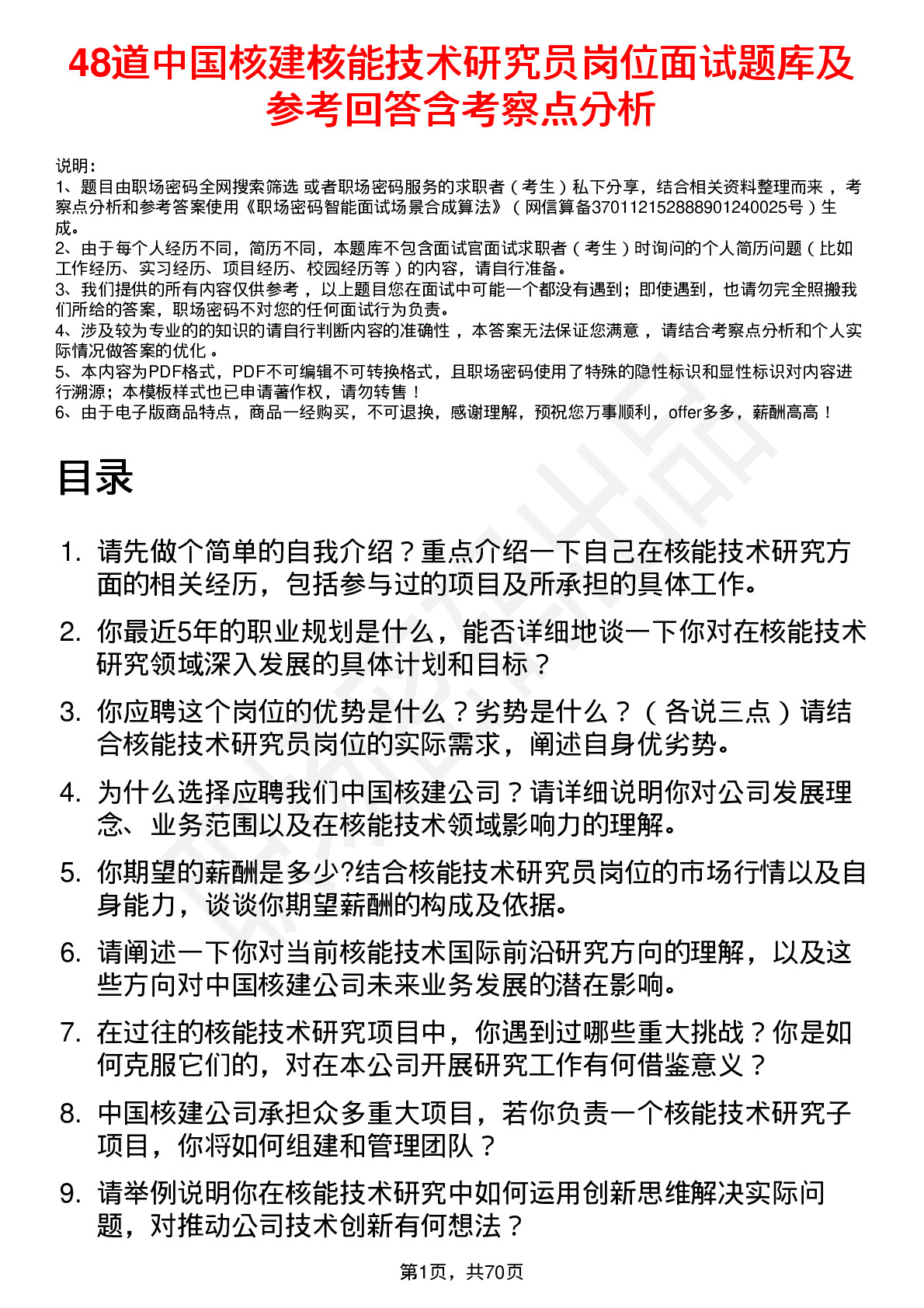 48道中国核建核能技术研究员岗位面试题库及参考回答含考察点分析

说明：
1、题目由职场密码全网搜索筛选 或者职场密码服务的求职者（考生）私下分享，结合相关资料整理而来 ，考察点分析和参考答案使用《职场密码智能面试场景合成算法》（网信算备370112152888901240025号）生成。
2、由于每个人经历不同，简历不同，本题库不包含面试官面试求职者（考生）时询问的个人简历问题（比如工作经历、实习经历、项目经历、校园经历等）的内容，请自行准备。
3、我们提供的所有内容仅供参考 ，以上题目您在面试中可能一个都没有遇到；即使遇到，也请勿完全照搬我们所给的答案，职场密码不对您的任何面试行为负责。
4、涉及较为专业的的知识的请自行判断内容的准确性 ，本答案无法保证您满意 ，请结合考察点分析和个人实际情况做答案的优化 。
5、本内容为PDF格式，PDF不可编辑不可转换格式，且职场密码使用了特殊的隐性标识和显性标识对内容进行溯源；本模板样式也已申请著作权，请勿转售！
6、由于电子版商品特点，商品一经购买，不可退换，感谢理解，预祝您万事顺利，offer多多，薪酬高高！

目录

1. 请先做个简单的自我介绍？重点介绍一下自己在核能技术研究方面的相关经历，包括参与过的项目及所承担的具体工作。
2. 你最近5年的职业规划是什么，能否详细地谈一下你对在核能技术研究领域深入发展的具体计划和目标？
3. 你应聘这个岗位的优势是什么？劣势是什么？（各说三点）请结合核能技术研究员岗位的实际需求，阐述自身优劣势。
4. 为什么选择应聘我们中国核建公司？请详细说明你对公司发展理念、业务范围以及在核能技术领域影响力的理解。
5. 你期望的薪酬是多少?结合核能技术研究员岗位的市场行情以及自身能力，谈谈你期望薪酬的构成及依据。
6. 请阐述一下你对当前核能技术国际前沿研究方向的理解，以及这些方向对中国核建公司未来业务发展的潜在影响。
7. 在过往的核能技术研究项目中，你遇到过哪些重大挑战？你是如何克服它们的，对在本公司开展研究工作有何借鉴意义？
8. 中国核建公司承担众多重大项目，若你负责一个核能技术研究子项目，你将如何组建和管理团队？
9. 请举例说明你在核能技术研究中如何运用创新思维解决实际问题，对推动公司技术创新有何想法？

第1页，共70页